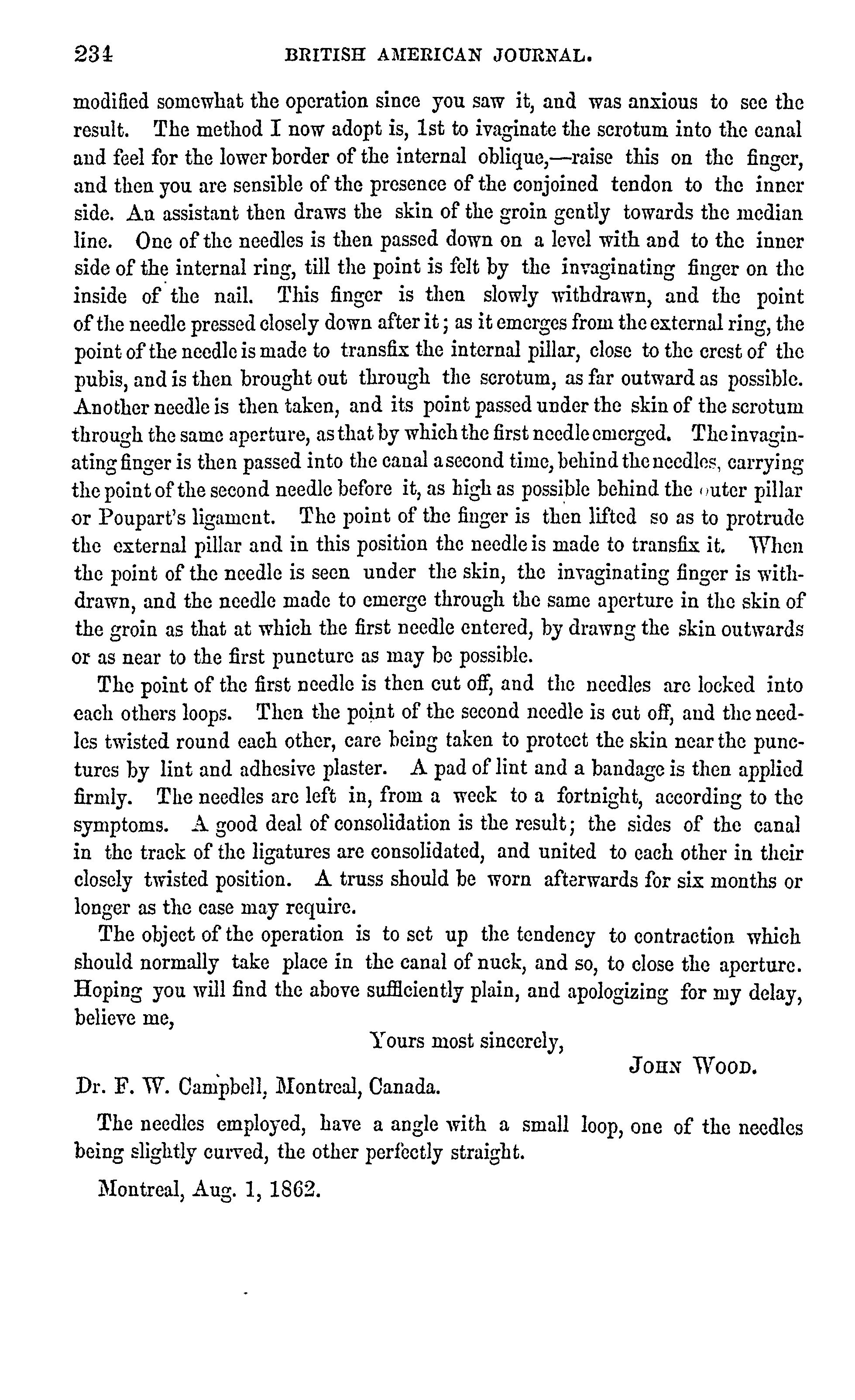 234 BRITISH AMERICAN JOURNAL.

modified somewhat the operation since you saw it, and was anxious to see the result. The method I now adopt is, 1st to ivaginate the scrotum into the canal and feel for the lower border of the internal oblique,—raise this on the finger, and then you are sensible of the presence of the conjoined tendon to the inner side. An assistant then draws the skin of the groin gently towards the median line. One of the needles is then passed down on a level with and to the inner side of the internal ring, till the point is felt by the invaginating finger on the inside of the nail. This finger is then slowly withdrawn, and the point of the needle pressed closely down after it; as it emerges from the external ring, the point of the needle is made to transfix the internal pillar, close to the crest of the pubis, and is then brought out through the scrotum, as far outward as possible. Another needle is then taken, and its point passed under the skin of the scrotum through the same aperture, as that by which the first needle emerged. The invaginating finger is then passed into the canal a second time, behind the needles, carrying the point of the second needle before it, as high as possible behind the outer pillar or Poupart's ligament. The point of the finger is then lifted so as to protrude the external pillar and in this position the needle is made to transfix it. When the point of the needle is seen under the skin, the invaginating finger is withdrawn, and the needle made to emerge through the same aperture in the skin of the groin as that at which the first needle entered, by drawng the skin outwards or as near to the first puncture as may be possible.

The point of the first needle is then cut off, and the needles are locked into each others loops. Then the point of the second needle is cut off, and the needles twisted round each other, care being taken to protect the skin near the punctures by lint and adhesive plaster. A pad of lint and a bandage is then applied firmly. The needles are left in, from a week to a fortnight, according to the symptoms. A good deal of consolidation is the result; the sides of the canal in the track of the ligatures are consolidated, and united to each other in their closely twisted position. A truss should be worn afterwards for six months or longer as the case may require.

The object of the operation is to set up the tendency to contraction which should normally take place in the canal of nuck, and so, to close the aperture. Hoping you will find the above sufficiently plain, and apologizing for my delay, believe me,

Yours most sincerely,

JOHN WOOD.

Dr. F. W. Campbell, Montreal, Canada.

The needles employed, have a angle with a small loop, one of the needles being slightly curved, the other perfectly straight.

Montreal, Aug. 1, 1862.